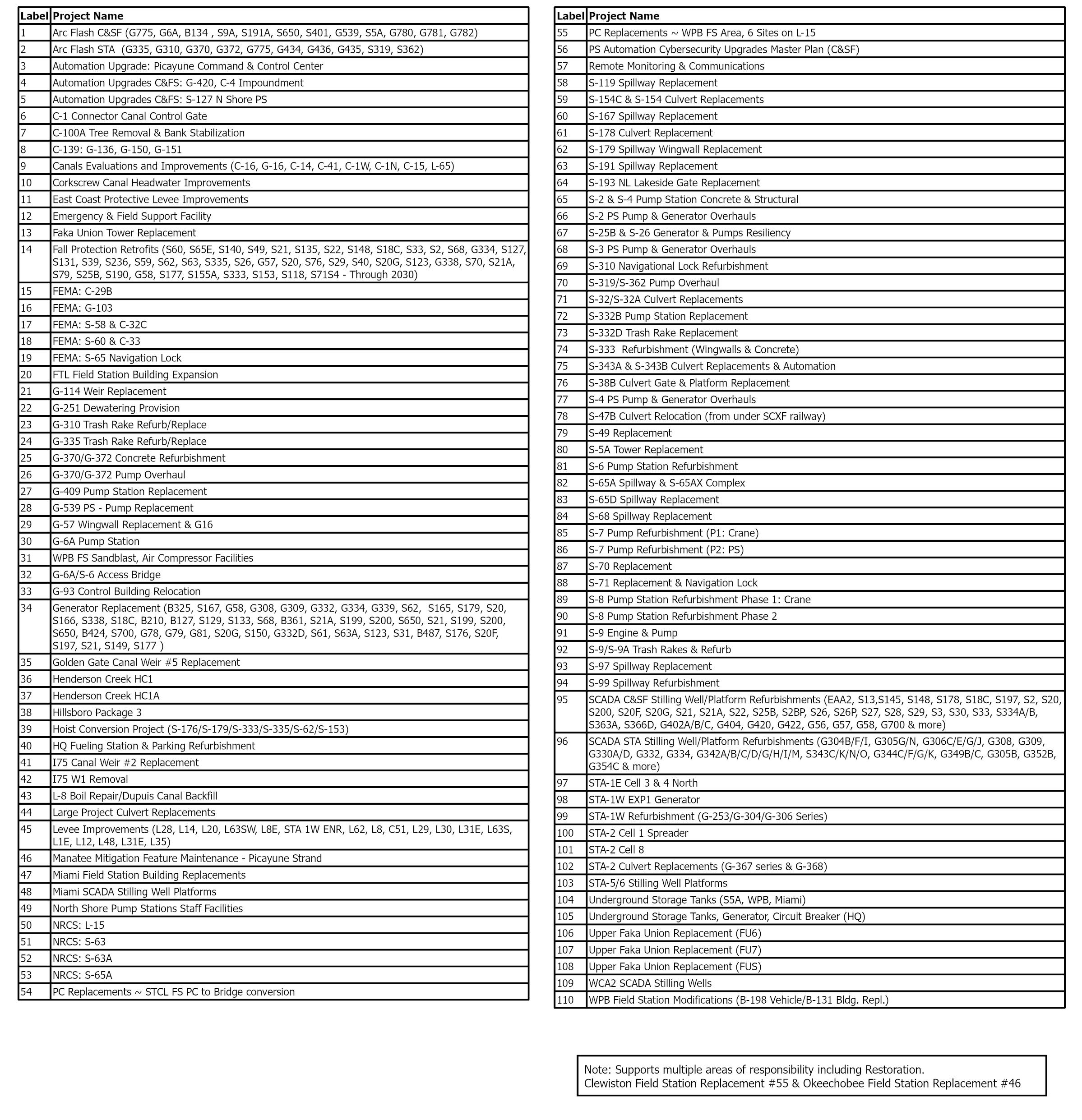 | Label | Project Name |
|---|---|
| 1 | Arc Flash C&SF (G775, G6A, B134 , S9A, S191A, S650, S401, G539, S5A, G780, G781, G782) |
| 2 | Arc Flash STA (G335, G310, G370, G372, G775, G434, G436, G435, S319, S362) |
| 3 | Automation Upgrade: Picayune Command & Control Center |
| 4 | Automation Upgrades C&FS: G-420, C-4 Impoundment |
| 5 | Automation Upgrades C&FS: S-127 N Shore PS |
| 6 | C-1 Connector Canal Control Gate |
| 7 | C-100A Tree Removal & Bank Stabilization |
| 8 | C-139: G-136, G-150, G-151 |
| 9 | Canals Evaluations and Improvements (C-16, G-16, C-14, C-41, C-1W, C-1N, C-15, L-65) |
| 10 | Corkscrew Canal Headwater Improvements |
| 11 | East Coast Protective Levee Improvements |
| 12 | Emergency & Field Support Facility |
| 13 | Faka Union Tower Replacement |
| 14 | Fall Protection Retrofits (S60, S65E, S140, S49, S21, S135, S22, S148, S18C, S33, S2, S68, G334, S127, S131, S39, S236, S59, S62, S63, S335, S26, G57, S20, S76, S29, S40, S20G, S123, G338, S70, S21A, S79, S25B, S190, G58, S177, S155A, S333, S153, S118, S71S4 - Through 2030) |
| 15 | FEMA: C-29B |
| 16 | FEMA: G-103 |
| 17 | FEMA: S-58 & C-32C |
| 18 | FEMA: S-60 & C-33 |
| 19 | FEMA: S-65 Navigation Lock |
| 20 | FTL Field Station Building Expansion |
| 21 | G-114 Weir Replacement |
| 22 | G-251 Dewatering Provision |
| 23 | G-310 Trash Rake Refurb/Replace |
| 24 | G-335 Trash Rake Refurb/Replace |
| 25 | G-370/G-372 Concrete Refurbishment |
| 26 | G-370/G-372 Pump Overhaul |
| 27 | G-409 Pump Station Replacement |
| 28 | G-539 PS - Pump Replacement |
| 29 | G-57 Wingwall Replacement & G16 |
| 30 | G-6A Pump Station |
| 31 | WPB FS Sandblast, Air Compressor Facilities |
| 32 | G-6A/S-6 Access Bridge |
| 33 | G-93 Control Building Relocation |
| 34 | Generator Replacement (B325, S167, G58, G308, G309, G332, G334, G339, S62, S165, S179, S20, S166, S338, S18C, B210, B127, S129, S133, S68, B361, S21A, S199, S200, S650, S21, S199, S200, S650, B424, S700, G78, G79, G81, S20G, S150, G332D, S61, S63A, S123, S31, B487, S176, S20F, S197, S21, S149, S177 ) |
| 35 | Golden Gate Canal Weir #5 Replacement |
| 36 | Henderson Creek HC1 |
| 37 | Henderson Creek HC1A |
| 38 | Hillsboro Package 3 |
| 39 | Hoist Conversion Project (S-176/S-179/S-333/S-335/S-62/S-153) |
| 40 | HQ Fueling Station & Parking Refurbishment |
| 41 | I75 Canal Weir #2 Replacement |
| 42 | I75 W1 Removal |
| 43 | L-8 Boil Repair/Dupuis Canal Backfill |
| 44 | Large Project Culvert Replacements |
| 45 | Levee Improvements (L28, L14, L20, L63SW, L8E, STA 1W ENR, L62, L8, C51, L29, L30, L31E, L63S, L1E, L12, L48, L31E, L35) |
| 46 | Manatee Mitigation Feature Maintenance - Picayune Strand |
| 47 | Miami Field Station Building Replacements |
| 48 | Miami SCADA Stilling Well Platforms |
| 49 | North Shore Pump Stations Staff Facilities |
| 50 | NRCS: L-15 |
| 51 | NRCS: S-63 |
| 52 | NRCS: S-63A |
| 53 | NRCS: S-65A |
| 54 | PC Replacements ~ STCL FS PC to Bridge conversion |

| Label | Project Name |
|---|---|
| 55 | PC Replacements ~ WPB FS Area, 6 Sites on L-15 |
| 56 | PS Automation Cybersecurity Upgrades Master Plan (C&SF) |
| 57 | Remote Monitoring & Communications |
| 58 | S-119 Spillway Replacement |
| 59 | S-154C & S-154 Culvert Replacements |
| 60 | S-167 Spillway Replacement |
| 61 | S-178 Culvert Replacement |
| 62 | S-179 Spillway Wingwall Replacement |
| 63 | S-191 Spillway Replacement |
| 64 | S-193 NL Lakeside Gate Replacement |
| 65 | S-2 & S-4 Pump Station Concrete & Structural |
| 66 | S-2 PS Pump & Generator Overhauls |
| 67 | S-25B & S-26 Generator & Pumps Resiliency |
| 68 | S-3 PS Pump & Generator Overhauls |
| 69 | S-310 Navigational Lock Refurbishment |
| 70 | S-319/S-362 Pump Overhaul |
| 71 | S-32/S-32A Culvert Replacements |
| 72 | S-332B Pump Station Replacement |
| 73 | S-332D Trash Rake Replacement |
| 74 | S-333 Refurbishment (Wingwalls & Concrete) |
| 75 | S-343A & S-343B Culvert Replacements & Automation |
| 76 | S-38B Culvert Gate & Platform Replacement |
| 77 | S-4 PS Pump & Generator Overhauls |
| 78 | S-47B Culvert Relocation (from under SCXF railway) |
| 79 | S-49 Replacement |
| 80 | S-5A Tower Replacement |
| 81 | S-6 Pump Station Refurbishment |
| 82 | S-65A Spillway & S-65AX Complex |
| 83 | S-65D Spillway Replacement |
| 84 | S-68 Spillway Replacement |
| 85 | S-7 Pump Refurbishment (P1: Crane) |
| 86 | S-7 Pump Refurbishment (P2: PS) |
| 87 | S-70 Replacement |
| 88 | S-71 Replacement & Navigation Lock |
| 89 | S-8 Pump Station Refurbishment Phase 1: Crane |
| 90 | S-8 Pump Station Refurbishment Phase 2 |
| 91 | S-9 Engine & Pump |
| 92 | S-9/S-9A Trash Rakes & Refurb |
| 93 | S-97 Spillway Replacement |
| 94 | S-99 Spillway Refurbishment |
| 95 | SCADA C&SF Stilling Well/Platform Refurbishments (EAA2, S13,S145, S148, S178, S18C, S197, S2, S20, S200, S20F, S20G, S21, S21A, S22, S25B, S2BP, S26, S26P, S27, S28, S29, S3, S30, S33, S334A/B, S363A, S366D, G402A/B/C, G404, G420, G422, G56, G57, G58, G700 & more) |
| 96 | SCADA STA Stilling Well/Platform Refurbishments (G304B/F/I, G305G/N, G306C/E/G/J, G308, G309, G330A/D, G332, G334, G342A/B/C/D/G/H/I/M, S343C/K/N/O, G344C/F/G/K, G349B/C, G305B, G352B, G354C & more) |
| 97 | STA-1E Cell 3 & 4 North |
| 98 | STA-1W EXP1 Generator |
| 99 | STA-1W Refurbishment (G-253/G-304/G-306 Series) |
| 100 | STA-2 Cell 1 Spreader |
| 101 | STA-2 Cell 8 |
| 102 | STA-2 Culvert Replacements (G-367 series & G-368) |
| 103 | STA-5/6 Stilling Well Platforms |
| 104 | Underground Storage Tanks (S5A, WPB, Miami) |
| 105 | Underground Storage Tanks, Generator, Circuit Breaker (HQ) |
| 106 | Upper Faka Union Replacement (FU6) |
| 107 | Upper Faka Union Replacement (FU7) |
| 108 | Upper Faka Union Replacement (FUS) |
| 109 | WCA2 SCADA Stilling Wells |
| 110 | WPB Field Station Modifications (B-198 Vehicle/B-131 Bldg. Repl.) |

Note: Supports multiple areas of responsibility including Restoration.
Clewiston Field Station Replacement #55 & Okeechobee Field Station Replacement #46